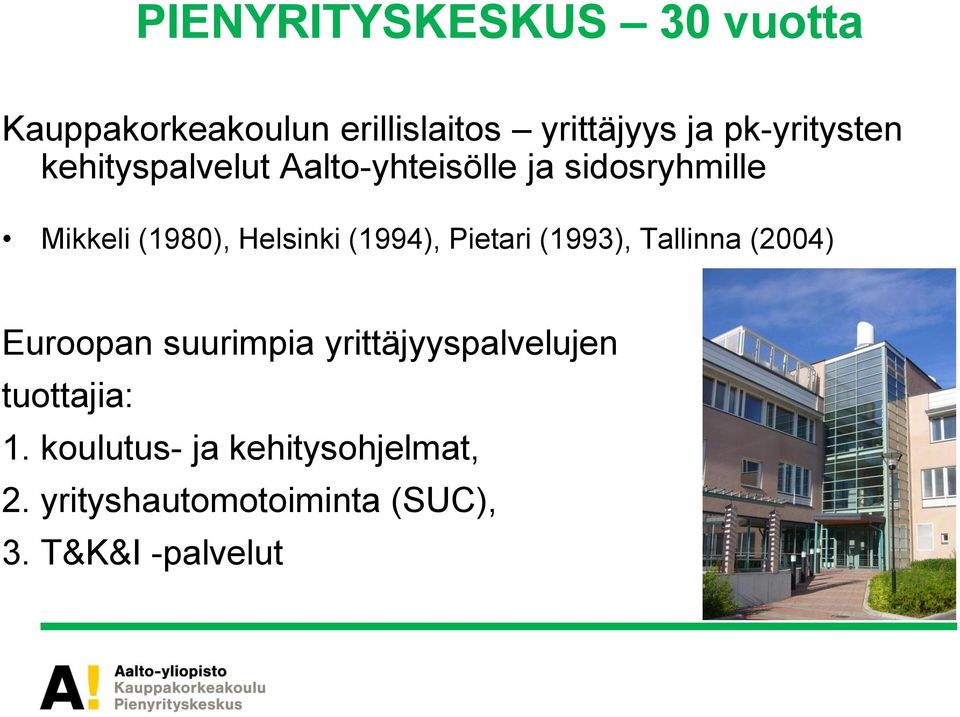 PIENYRITYSKESKUS – 30 vuotta

Kauppakorkeakoulun erillislaitos – yrittäjyys ja pk-yritysten kehityspalvelut Aalto-yhteisölle ja sidosryhmille

• Mikkeli (1980), Helsinki (1994), Pietari (1993), Tallinna (2004)

Euroopan suurimpia yrittäjyyspalvelujen tuottajia:
1. koulutus- ja kehitysohjelmat,
2. yrityshautomotoiminta (SUC),
3. T&K&I -palvelut

A!
Aalto-yliopisto
Kauppakorkeakoulu
Pienyrityskeskus